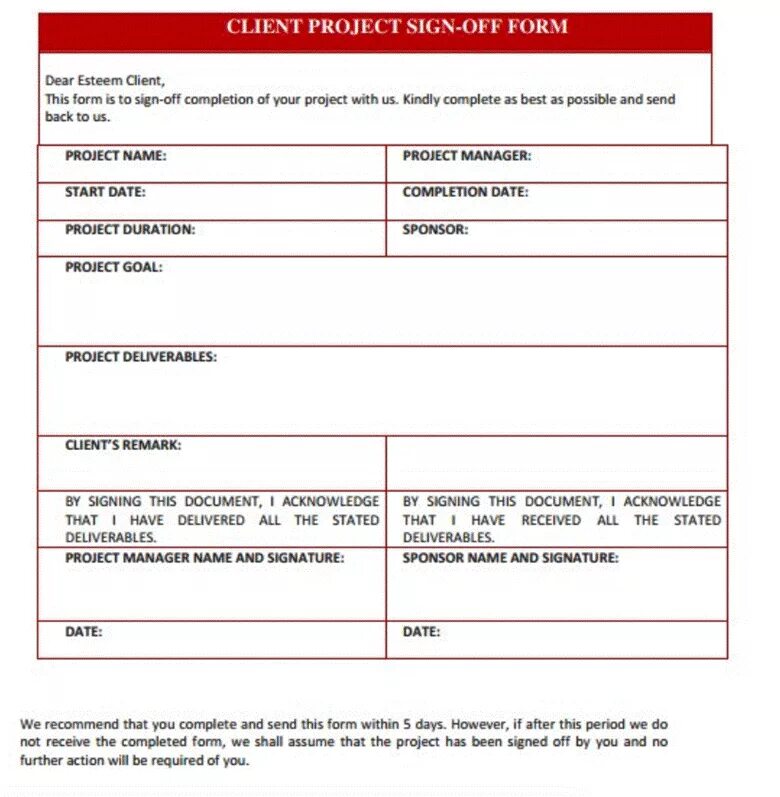 CLIENT PROJECT SIGN-OFF FORM

Dear Esteem Client,
This form is to sign-off completion of your project with us. Kindly complete as best as possible and send back to us.

| PROJECT NAME: | PROJECT MANAGER: |
|---|---|
| START DATE: | COMPLETION DATE: |
| PROJECT DURATION: | SPONSOR: |
| PROJECT GOAL: | |
| PROJECT DELIVERABLES: | |
| CLIENT'S REMARK: | |
| BY SIGNING THIS DOCUMENT, I ACKNOWLEDGE THAT I HAVE DELIVERED ALL THE STATED DELIVERABLES. | BY SIGNING THIS DOCUMENT, I ACKNOWLEDGE THAT I HAVE RECEIVED ALL THE STATED DELIVERABLES. |
| PROJECT MANAGER NAME AND SIGNATURE: | SPONSOR NAME AND SIGNATURE: |
| DATE: | DATE: |

We recommend that you complete and send this form within 5 days. However, if after this period we do not receive the completed form, we shall assume that the project has been signed off by you and no further action will be required of you.